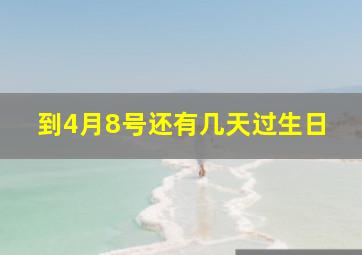 到4月8号还有几天过生日